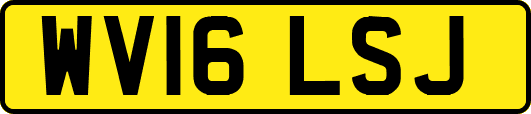 WV16 LSJ